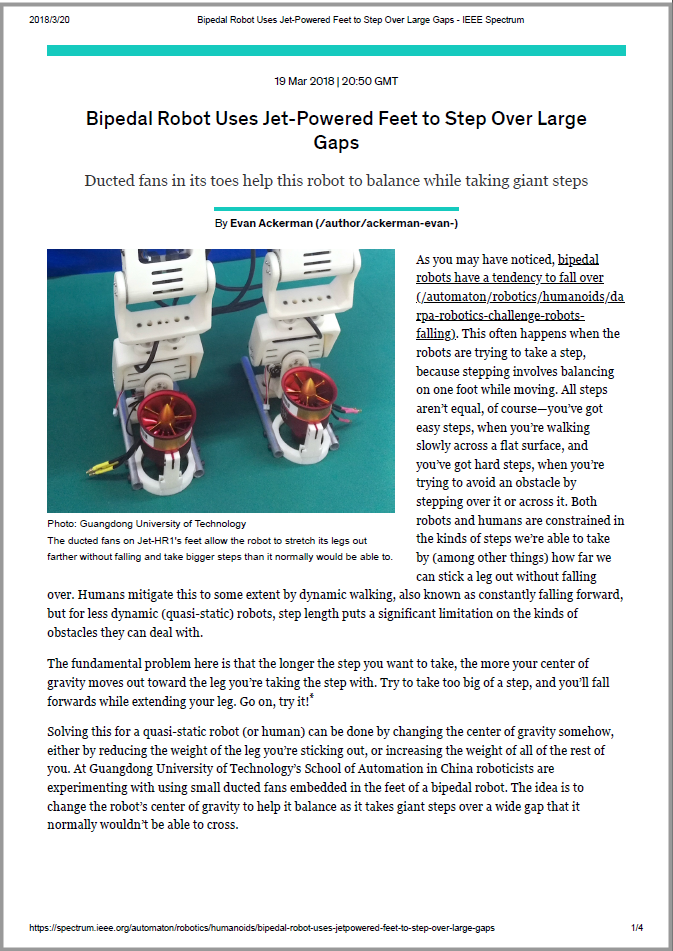 2018/3/20 Bipedal Robot Uses Jet-Powered Feet to Step Over Large Gaps - IEEE Spectrum

19 Mar 2018 | 20:50 GMT

Bipedal Robot Uses Jet-Powered Feet to Step Over Large Gaps

Ducted fans in its toes help this robot to balance while taking giant steps

By Evan Ackerman (/author/ackerman-evan-)

Photo: Guangdong University of Technology
The ducted fans on Jet-HR1's feet allow the robot to stretch its legs out farther without falling and take bigger steps than it normally would be able to.

As you may have noticed, bipedal robots have a tendency to fall over (/automaton/robotics/humanoids/darpa-robotics-challenge-robots-falling). This often happens when the robots are trying to take a step, because stepping involves balancing on one foot while moving. All steps aren't equal, of course—you've got easy steps, when you're walking slowly across a flat surface, and you've got hard steps, when you're trying to avoid an obstacle by stepping over it or across it. Both robots and humans are constrained in the kinds of steps we're able to take by (among other things) how far we can stick a leg out without falling over. Humans mitigate this to some extent by dynamic walking, also known as constantly falling forward, but for less dynamic (quasi-static) robots, step length puts a significant limitation on the kinds of obstacles they can deal with.

The fundamental problem here is that the longer the step you want to take, the more your center of gravity moves out toward the leg you're taking the step with. Try to take too big of a step, and you'll fall forwards while extending your leg. Go on, try it!*

Solving this for a quasi-static robot (or human) can be done by changing the center of gravity somehow, either by reducing the weight of the leg you're sticking out, or increasing the weight of all of the rest of you. At Guangdong University of Technology's School of Automation in China roboticists are experimenting with using small ducted fans embedded in the feet of a bipedal robot. The idea is to change the robot's center of gravity to help it balance as it takes giant steps over a wide gap that it normally wouldn't be able to cross.

https://spectrum.ieee.org/automaton/robotics/humanoids/bipedal-robot-uses-jetpowered-feet-to-step-over-large-gaps 1/4